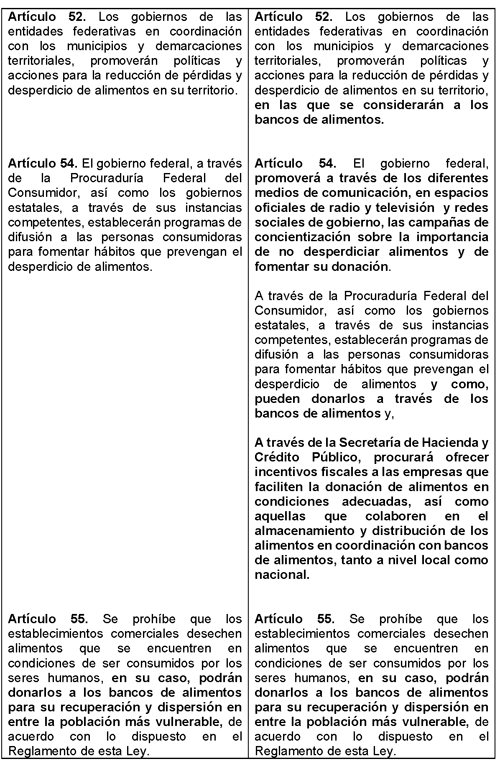 | | |
|---|---|
| Artículo 52. Los gobiernos de las entidades federativas en coordinación con los municipios y demarcaciones territoriales, promoverán políticas y acciones para la reducción de pérdidas y desperdicio de alimentos en su territorio. | Artículo 52. Los gobiernos de las entidades federativas en coordinación con los municipios y demarcaciones territoriales, promoverán políticas y acciones para la reducción de pérdidas y desperdicio de alimentos en su territorio, en las que se considerarán a los bancos de alimentos. |
| Artículo 54. El gobierno federal, a través de la Procuraduría Federal del Consumidor, así como los gobiernos estatales, a través de sus instancias competentes, establecerán programas de difusión a las personas consumidoras para fomentar hábitos que prevengan el desperdicio de alimentos. | Artículo 54. El gobierno federal, promoverá a través de los diferentes medios de comunicación, en espacios oficiales de radio y televisión y redes sociales de gobierno, las campañas de concientización sobre la importancia de no desperdiciar alimentos y de fomentar su donación.<br><br>A través de la Procuraduría Federal del Consumidor, así como los gobiernos estatales, a través de sus instancias competentes, establecerán programas de difusión a las personas consumidoras para fomentar hábitos que prevengan el desperdicio de alimentos y como, pueden donarlos a través de los bancos de alimentos y,<br><br>A través de la Secretaría de Hacienda y Crédito Público, procurará ofrecer incentivos fiscales a las empresas que faciliten la donación de alimentos en condiciones adecuadas, así como aquellas que colaboren en el almacenamiento y distribución de los alimentos en coordinación con bancos de alimentos, tanto a nivel local como nacional. |
| Artículo 55. Se prohíbe que los establecimientos comerciales desechen alimentos que se encuentren en condiciones de ser consumidos por los seres humanos, en su caso, podrán donarlos a los bancos de alimentos para su recuperación y dispersión en entre la población más vulnerable, de acuerdo con lo dispuesto en el Reglamento de esta Ley. | Artículo 55. Se prohíbe que los establecimientos comerciales desechen alimentos que se encuentren en condiciones de ser consumidos por los seres humanos, en su caso, podrán donarlos a los bancos de alimentos para su recuperación y dispersión en entre la población más vulnerable, de acuerdo con lo dispuesto en el Reglamento de esta Ley. |